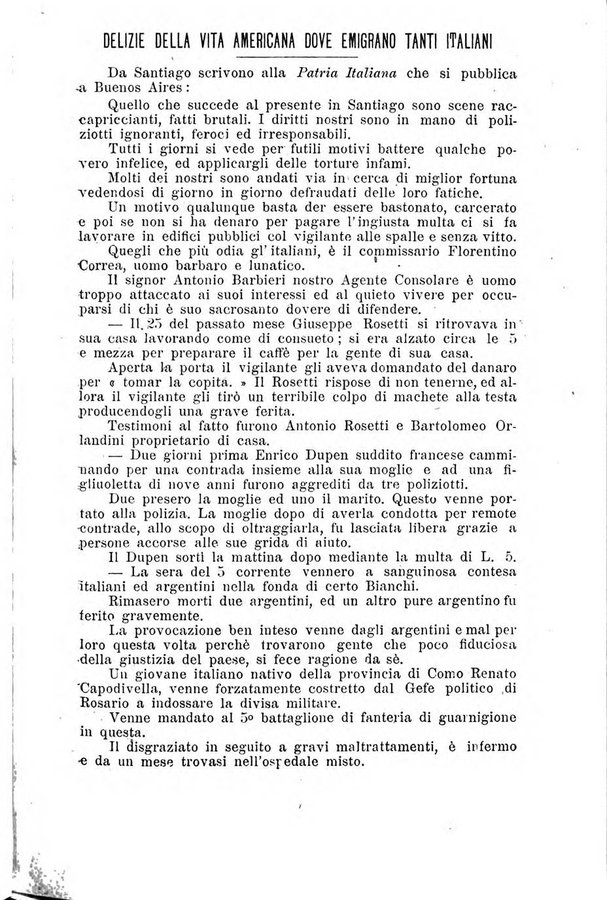 DELIZIE DELLA VITA AMERICANA DOVE EMIGRANO TANTI ITALIANI

Da Santiago scrivono alla Patria Italiana che si pubblica a Buenos Aires:

Quello che succede al presente in Santiago sono scene raccapriccianti, fatti brutali. I diritti nostri sono in mano di poliziotti ignoranti, feroci ed irresponsabili.

Tutti i giorni si vede per futili motivi battere qualche povero infelice, ed applicargli delle torture infami.

Molti dei nostri sono andati via in cerca di miglior fortuna vedendosi di giorno in giorno defraudati delle loro fatiche.

Un motivo qualunque basta der essere bastonato, carcerato e poi se non si ha denaro per pagare l'ingiusta multa ci si fa lavorare in edifici pubblici col vigilante alle spalle e senza vitto.

Quegli che più odia gl'italiani, è il commissario Florentino Correa, uomo barbaro e lunatico.

Il signor Antonio Barbieri nostro Agente Consolare è uomo troppo attaccato ai suoi interessi ed al quieto vivere per occuparsi di chi è suo sacrosanto dovere di difendere.

— Il 25 del passato mese Giuseppe Rosetti si ritrovava in sua casa lavorando come di consueto; si era alzato circa le 5 e mezza per preparare il caffè per la gente di sua casa.

Aperta la porta il vigilante gli aveva domandato del danaro per « tomar la copita. » Il Rosetti rispose di non tenerne, ed allora il vigilante gli tirò un terribile colpo di machete alla testa producendogli una grave ferita.

Testimoni al fatto furono Antonio Rosetti e Bartolomeo Orlandini proprietario di casa.

— Due giorni prima Enrico Dupen suddito francese camminando per una contrada insieme alla sua moglie e ad una figliuoletta di nove anni furono aggrediti da tre poliziotti.

Due presero la moglie ed uno il marito. Questo venne portato alla polizia. La moglie dopo di averla condotta per remote contrade, allo scopo di oltraggiarla, fu lasciata libera grazie a persone accorse alle sue grida di aiuto.

Il Dupen sortì la mattina dopo mediante la multa di L. 5.

— La sera del 5 corrente vennero a sanguinosa contesa italiani ed argentini nella fonda di certo Bianchi.

Rimasero morti due argentini, ed un altro pure argentino fu ferito gravemente.

La provocazione ben inteso venne dagli argentini e mal per loro questa volta perchè trovarono gente che poco fiduciosa della giustizia del paese, si fece ragione da sè.

Un giovane italiano nativo della provincia di Como Renato Capodivella, venne forzatamente costretto dal Gefe politico di Rosario a indossare la divisa militare.

Venne mandato al 5º battaglione di fanteria di guarnigione in questa.

Il disgraziato in seguito a gravi maltrattamenti, è infermo e da un mese trovasi nell'ospedale misto.